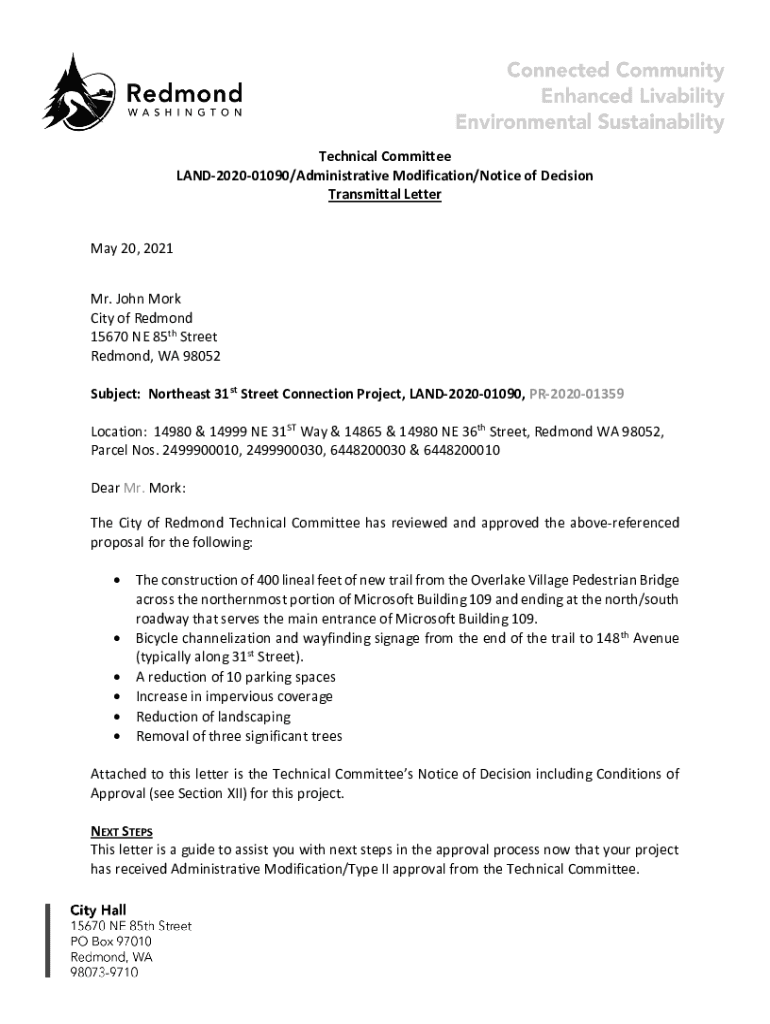 Redmond
WASHINGTON

Connected Community
Enhanced Livability
Environmental Sustainability

Technical Committee
LAND-2020-01090/Administrative Modification/Notice of Decision
Transmittal Letter

May 20, 2021

Mr. John Mork
City of Redmond
15670 NE 85$^{th}$ Street
Redmond, WA 98052

Subject: Northeast 31$^{st}$ Street Connection Project, LAND-2020-01090, PR-2020-01359

Location: 14980 & 14999 NE 31$^{ST}$ Way & 14865 & 14980 NE 36$^{th}$ Street, Redmond WA 98052, Parcel Nos. 2499900010, 2499900030, 6448200030 & 6448200010

Dear Mr. Mork:

The City of Redmond Technical Committee has reviewed and approved the above-referenced proposal for the following:

• The construction of 400 lineal feet of new trail from the Overlake Village Pedestrian Bridge across the northernmost portion of Microsoft Building 109 and ending at the north/south roadway that serves the main entrance of Microsoft Building 109.
• Bicycle channelization and wayfinding signage from the end of the trail to 148$^{th}$ Avenue (typically along 31$^{st}$ Street).
• A reduction of 10 parking spaces
• Increase in impervious coverage
• Reduction of landscaping
• Removal of three significant trees

Attached to this letter is the Technical Committee's Notice of Decision including Conditions of Approval (see Section XII) for this project.

NEXT STEPS
This letter is a guide to assist you with next steps in the approval process now that your project has received Administrative Modification/Type II approval from the Technical Committee.

City Hall
15670 NE 85th Street
PO Box 97010
Redmond, WA
98073-9710